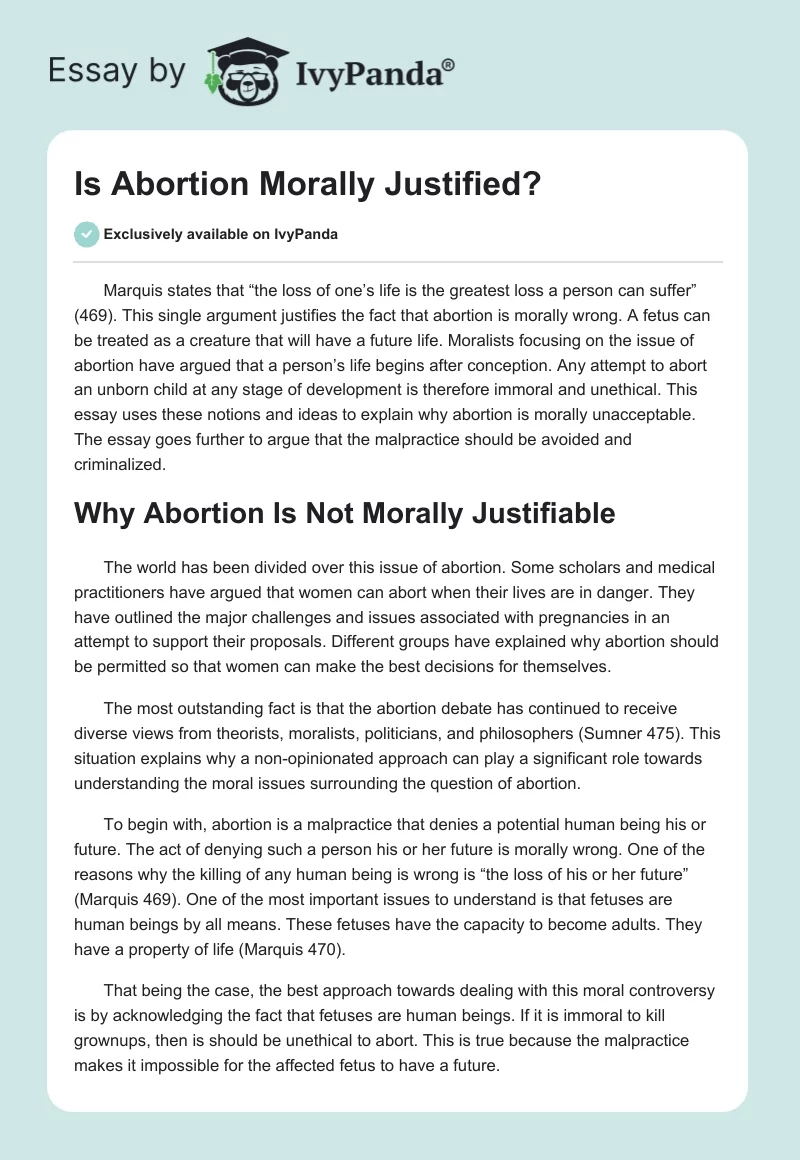 Essay by IvyPanda®

Is Abortion Morally Justified?

Exclusively available on IvyPanda

Marquis states that “the loss of one’s life is the greatest loss a person can suffer” (469). This single argument justifies the fact that abortion is morally wrong. A fetus can be treated as a creature that will have a future life. Moralists focusing on the issue of abortion have argued that a person’s life begins after conception. Any attempt to abort an unborn child at any stage of development is therefore immoral and unethical. This essay uses these notions and ideas to explain why abortion is morally unacceptable. The essay goes further to argue that the malpractice should be avoided and criminalized.

Why Abortion Is Not Morally Justifiable

The world has been divided over this issue of abortion. Some scholars and medical practitioners have argued that women can abort when their lives are in danger. They have outlined the major challenges and issues associated with pregnancies in an attempt to support their proposals. Different groups have explained why abortion should be permitted so that women can make the best decisions for themselves.

The most outstanding fact is that the abortion debate has continued to receive diverse views from theorists, moralists, politicians, and philosophers (Sumner 475). This situation explains why a non-opinionated approach can play a significant role towards understanding the moral issues surrounding the question of abortion.

To begin with, abortion is a malpractice that denies a potential human being his or future. The act of denying such a person his or her future is morally wrong. One of the reasons why the killing of any human being is wrong is “the loss of his or her future” (Marquis 469). One of the most important issues to understand is that fetuses are human beings by all means. These fetuses have the capacity to become adults. They have a property of life (Marquis 470).

That being the case, the best approach towards dealing with this moral controversy is by acknowledging the fact that fetuses are human beings. If it is immoral to kill grownups, then is should be unethical to abort. This is true because the malpractice makes it impossible for the affected fetus to have a future.